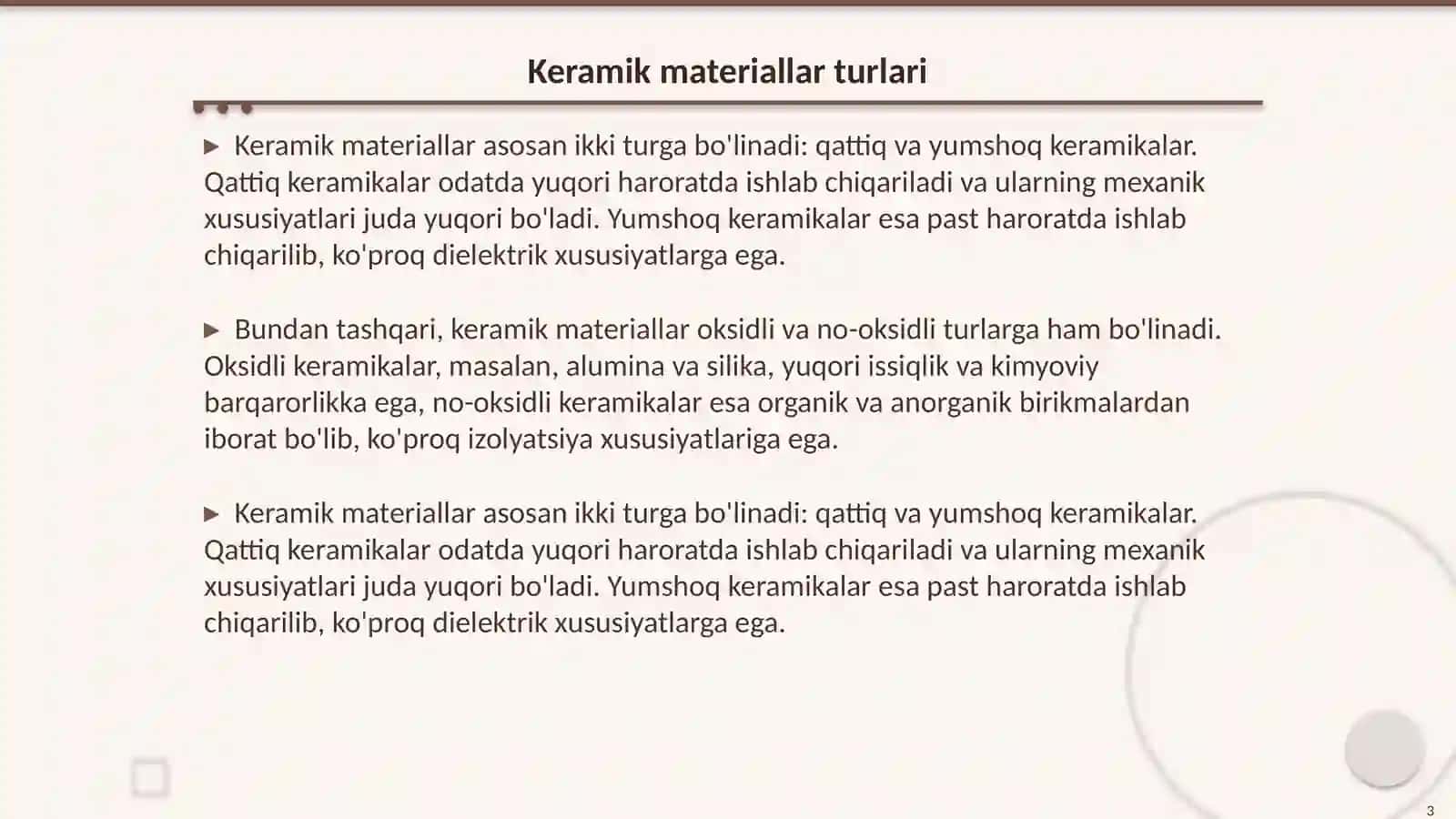 Keramik materiallar turlari

▶ Keramik materiallar asosan ikki turga bo'linadi: qattiq va yumshoq keramikalar. Qattiq keramikalar odatda yuqori haroratda ishlab chiqariladi va ularning mexanik xususiyatlari juda yuqori bo'ladi. Yumshoq keramikalar esa past haroratda ishlab chiqarilib, ko'proq dielektrik xususiyatlarga ega.

▶ Bundan tashqari, keramik materiallar oksidli va no-oksidli turlarga ham bo'linadi. Oksidli keramikalar, masalan, alumina va silika, yuqori issiqlik va kimyoviy barqarorlikka ega, no-oksidli keramikalar esa organik va anorganik birikmalardan iborat bo'lib, ko'proq izolyatsiya xususiyatlariga ega.

▶ Keramik materiallar asosan ikki turga bo'linadi: qattiq va yumshoq keramikalar. Qattiq keramikalar odatda yuqori haroratda ishlab chiqariladi va ularning mexanik xususiyatlari juda yuqori bo'ladi. Yumshoq keramikalar esa past haroratda ishlab chiqarilib, ko'proq dielektrik xususiyatlarga ega.

3